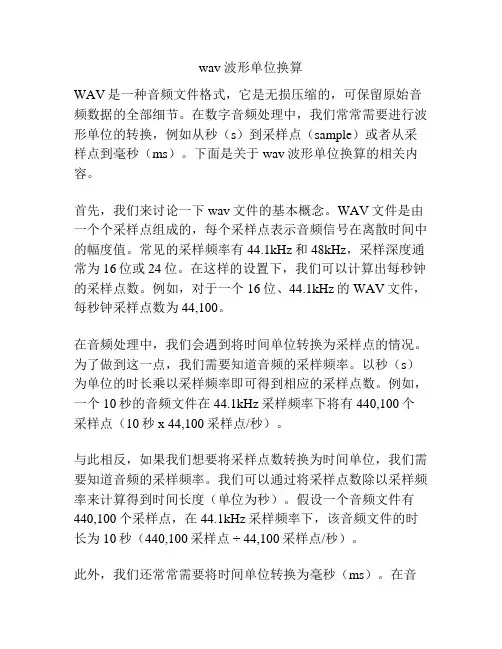 wav 波形单位换算

WAV 是一种音频文件格式，它是无损压缩的，可保留原始音频数据的全部细节。在数字音频处理中，我们常常需要进行波形单位的转换，例如从秒（s）到采样点（sample）或者从采样点到毫秒（ms）。下面是关于 wav 波形单位换算的相关内容。

首先，我们来讨论一下 wav 文件的基本概念。WAV 文件是由一个个采样点组成的，每个采样点表示音频信号在离散时间中的幅度值。常见的采样频率有 44.1kHz 和 48kHz，采样深度通常为 16 位或 24 位。在这样的设置下，我们可以计算出每秒钟的采样点数。例如，对于一个 16 位、44.1kHz 的 WAV 文件，每秒钟采样点数为 44,100。

在音频处理中，我们会遇到将时间单位转换为采样点的情况。为了做到这一点，我们需要知道音频的采样频率。以秒（s）为单位的时长乘以采样频率即可得到相应的采样点数。例如，一个 10 秒的音频文件在 44.1kHz 采样频率下将有 440,100 个采样点（10 秒 x 44,100 采样点/秒）。

与此相反，如果我们想要将采样点数转换为时间单位，我们需要知道音频的采样频率。我们可以通过将采样点数除以采样频率来计算得到时间长度（单位为秒）。假设一个音频文件有 440,100 个采样点，在 44.1kHz 采样频率下，该音频文件的时长为 10 秒（440,100 采样点 ÷ 44,100 采样点/秒）。

此外，我们还常常需要将时间单位转换为毫秒（ms）。在音